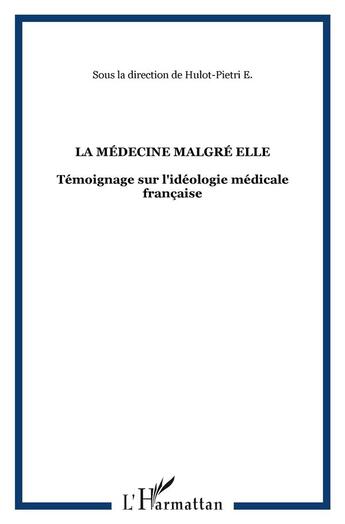 Sous la direction de Hulot-Pietri E.

LA MÉDECINE MALGRÉ ELLE

Témoignage sur l'idéologie médicale française

L'Harmattan